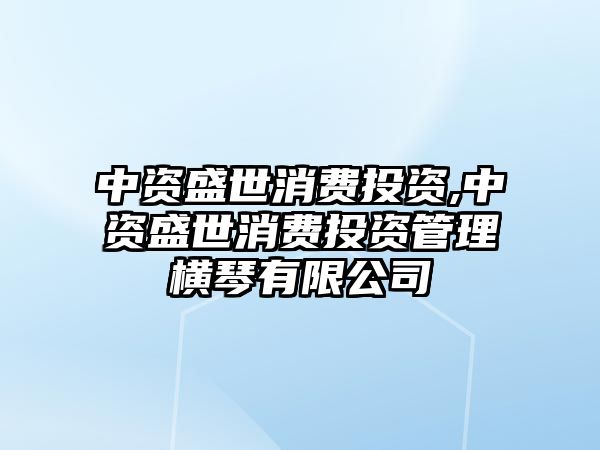 中资盛世消费投资,中资盛世消费投资管理横琴有限公司